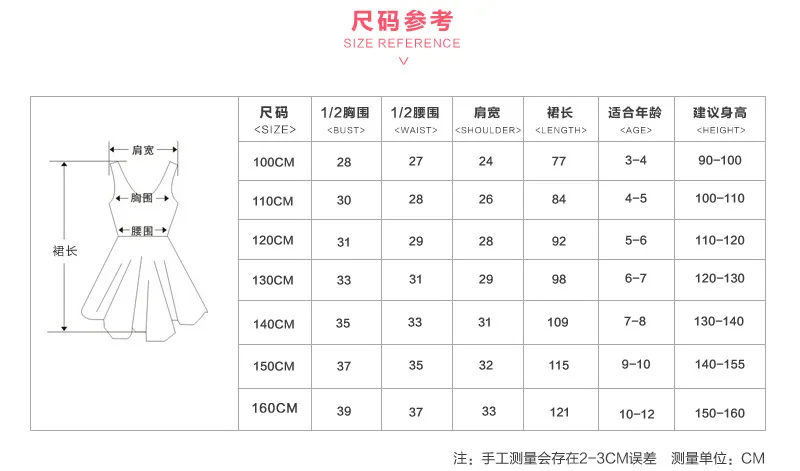 尺码参考
SIZE REFERENCE

肩宽
胸围
腰围
裙长

| 尺码 <SIZE> | 1/2胸围 <BUST> | 1/2腰围 <WAIST> | 肩宽 <SHOULDER> | 裙长 <LENGTH> | 适合年龄 <AGE> | 建议身高 <HEIGHT> |
|---|---|---|---|---|---|---|
| 100CM | 28 | 27 | 24 | 77 | 3-4 | 90-100 |
| 110CM | 30 | 28 | 26 | 84 | 4-5 | 100-110 |
| 120CM | 31 | 29 | 28 | 92 | 5-6 | 110-120 |
| 130CM | 33 | 31 | 29 | 98 | 6-7 | 120-130 |
| 140CM | 35 | 33 | 31 | 109 | 7-8 | 130-140 |
| 150CM | 37 | 35 | 32 | 115 | 9-10 | 140-155 |
| 160CM | 39 | 37 | 33 | 121 | 10-12 | 150-160 |

注：手工测量会存在2-3CM误差　测量单位：CM